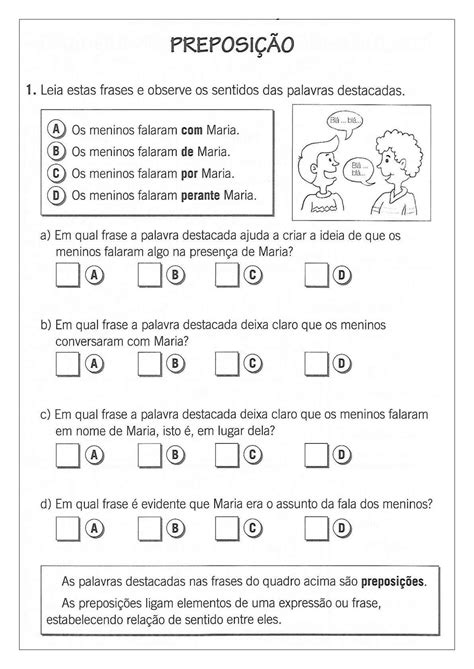 PREPOSIÇÃO

1. Leia estas frases e observe os sentidos das palavras destacadas.

A Os meninos falaram com Maria.
B Os meninos falaram de Maria.
C Os meninos falaram por Maria.
D Os meninos falaram perante Maria.

Blá ... blá...

Blá ... blá...

a) Em qual frase a palavra destacada ajuda a criar a ideia de que os meninos falaram algo na presença de Maria?

A B C D

b) Em qual frase a palavra destacada deixa claro que os meninos conversaram com Maria?

A B C D

c) Em qual frase a palavra destacada deixa claro que os meninos falaram em nome de Maria, isto é, em lugar dela?

A B C D

d) Em qual frase é evidente que Maria era o assunto da fala dos meninos?

A B C D

As palavras destacadas nas frases do quadro acima são preposições.

As preposições ligam elementos de uma expressão ou frase, estabelecendo relação de sentido entre eles.